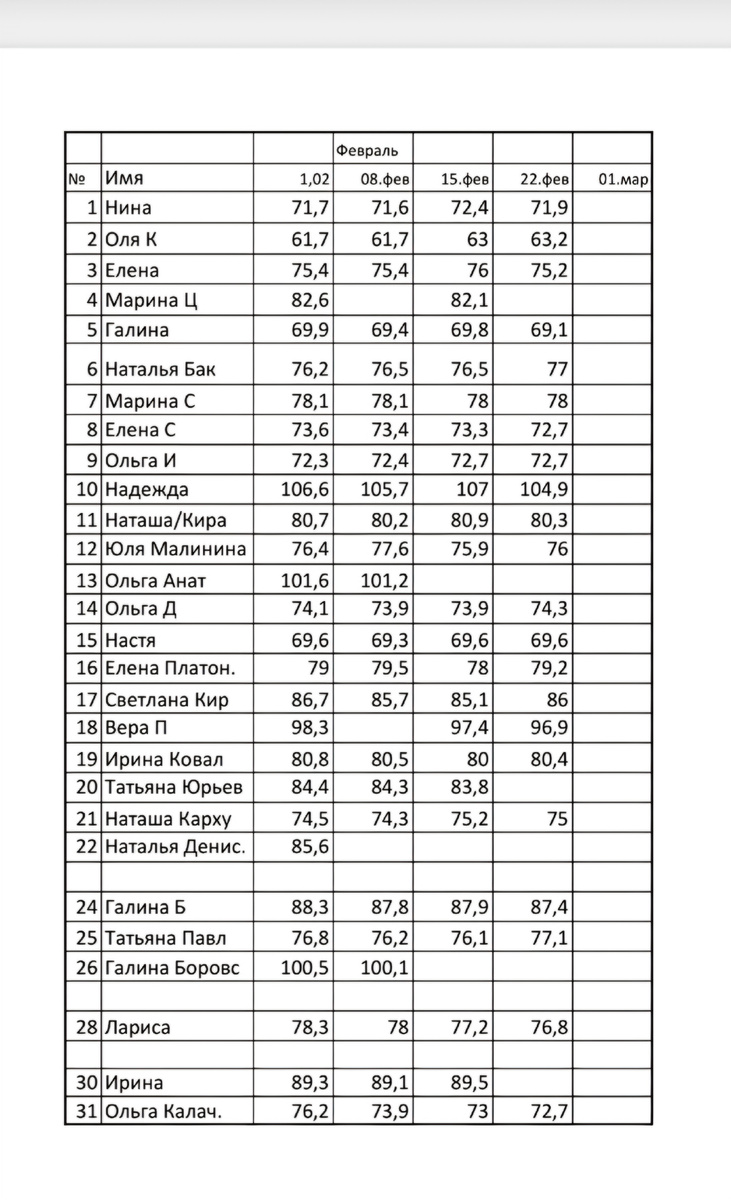 |  |  |  | Февраль |  |  |  |
|---|---|---|---|---|---|---|
| № | Имя | 1,02 | 08.фев | 15.фев | 22.фев | 01.мар |
| 1 | Нина | 71,7 | 71,6 | 72,4 | 71,9 |  |
| 2 | Оля К | 61,7 | 61,7 | 63 | 63,2 |  |
| 3 | Елена | 75,4 | 75,4 | 76 | 75,2 |  |
| 4 | Марина Ц | 82,6 |  | 82,1 |  |  |
| 5 | Галина | 69,9 | 69,4 | 69,8 | 69,1 |  |
| 6 | Наталья Бак | 76,2 | 76,5 | 76,5 | 77 |  |
| 7 | Марина С | 78,1 | 78,1 | 78 | 78 |  |
| 8 | Елена С | 73,6 | 73,4 | 73,3 | 72,7 |  |
| 9 | Ольга И | 72,3 | 72,4 | 72,7 | 72,7 |  |
| 10 | Надежда | 106,6 | 105,7 | 107 | 104,9 |  |
| 11 | Наташа/Кира | 80,7 | 80,2 | 80,9 | 80,3 |  |
| 12 | Юля Малинина | 76,4 | 77,6 | 75,9 | 76 |  |
| 13 | Ольга Анат | 101,6 | 101,2 |  |  |  |
| 14 | Ольга Д | 74,1 | 73,9 | 73,9 | 74,3 |  |
| 15 | Настя | 69,6 | 69,3 | 69,6 | 69,6 |  |
| 16 | Елена Платон. | 79 | 79,5 | 78 | 79,2 |  |
| 17 | Светлана Кир | 86,7 | 85,7 | 85,1 | 86 |  |
| 18 | Вера П | 98,3 |  | 97,4 | 96,9 |  |
| 19 | Ирина Ковал | 80,8 | 80,5 | 80 | 80,4 |  |
| 20 | Татьяна Юрьев | 84,4 | 84,3 | 83,8 |  |  |
| 21 | Наташа Карху | 74,5 | 74,3 | 75,2 | 75 |  |
| 22 | Наталья Денис. | 85,6 |  |  |  |  |
|  |  |  |  |  |  |  |
| 24 | Галина Б | 88,3 | 87,8 | 87,9 | 87,4 |  |
| 25 | Татьяна Павл | 76,8 | 76,2 | 76,1 | 77,1 |  |
| 26 | Галина Боровс | 100,5 | 100,1 |  |  |  |
|  |  |  |  |  |  |  |
| 28 | Лариса | 78,3 | 78 | 77,2 | 76,8 |  |
|  |  |  |  |  |  |  |
| 30 | Ирина | 89,3 | 89,1 | 89,5 |  |  |
| 31 | Ольга Калач. | 76,2 | 73,9 | 73 | 72,7 |  |